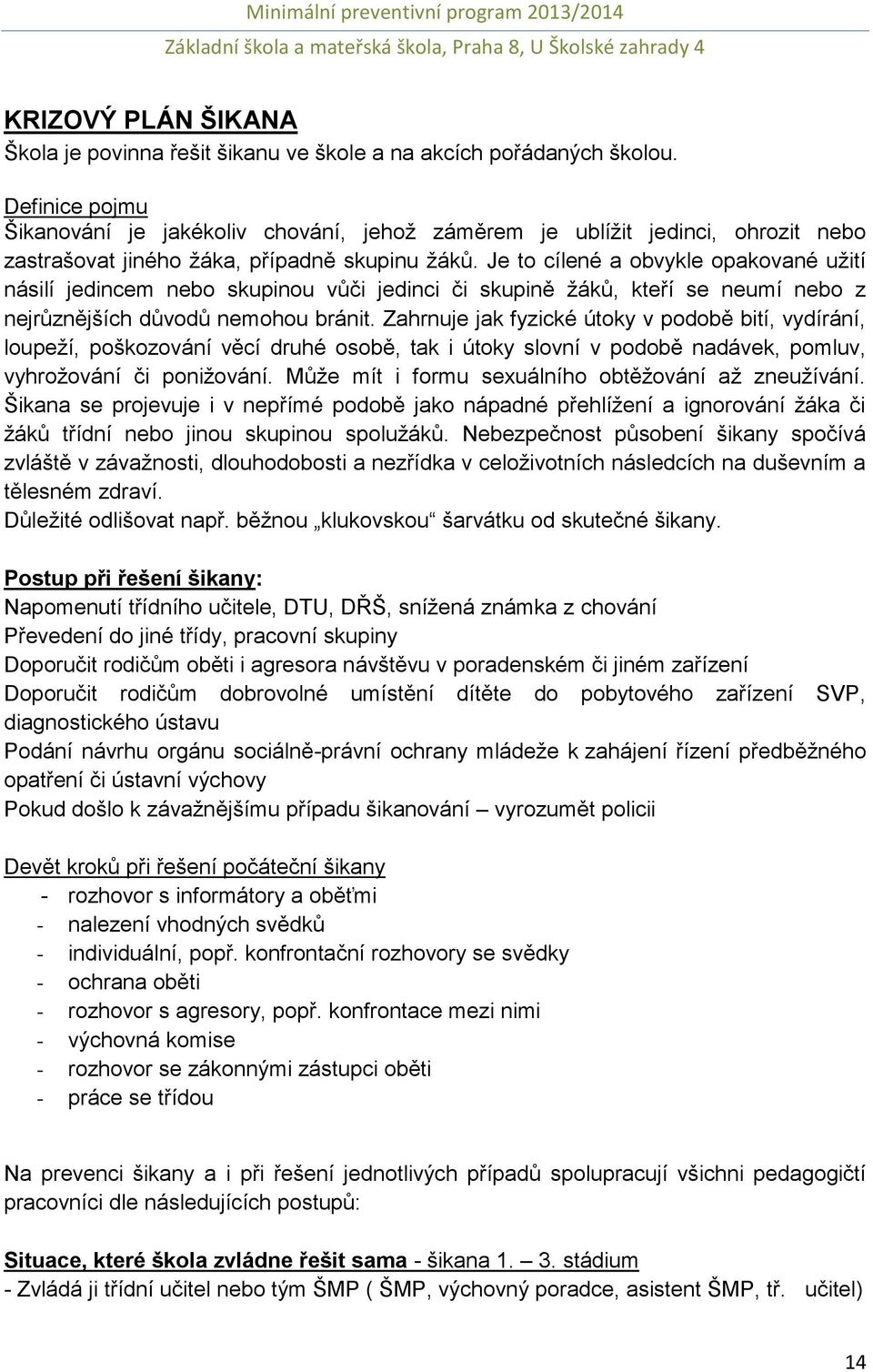 Minimální preventivní program 2013/2014
Základní škola a mateřská škola, Praha 8, U Školské zahrady 4

KRIZOVÝ PLÁN ŠIKANA
Škola je povinna řešit šikanu ve škole a na akcích pořádaných školou.

Definice pojmu
Šikanování je jakékoliv chování, jehož záměrem je ublížit jedinci, ohrozit nebo zastrašovat jiného žáka, případně skupinu žáků. Je to cílené a obvykle opakované užití násilí jedincem nebo skupinou vůči jedinci či skupině žáků, kteří se neumí nebo z nejrůznějších důvodů nemohou bránit. Zahrnuje jak fyzické útoky v podobě bití, vydírání, loupeží, poškozování věcí druhé osobě, tak i útoky slovní v podobě nadávek, pomluv, vyhrožování či ponižování. Může mít i formu sexuálního obtěžování až zneužívání. Šikana se projevuje i v nepřímé podobě jako nápadné přehlížení a ignorování žáka či žáků třídní nebo jinou skupinou spolužáků. Nebezpečnost působení šikany spočívá zvláště v závažnosti, dlouhodobosti a nezřídka v celoživotních následcích na duševním a tělesném zdraví.
Důležité odlišovat např. běžnou „klukovskou“ šarvátku od skutečné šikany.

Postup při řešení šikany:
Napomenutí třídního učitele, DTU, DŘŠ, snížená známka z chování
Převedení do jiné třídy, pracovní skupiny
Doporučit rodičům oběti i agresora návštěvu v poradenském či jiném zařízení
Doporučit rodičům dobrovolné umístění dítěte do pobytového zařízení SVP, diagnostického ústavu
Podání návrhu orgánu sociálně-právní ochrany mládeže k zahájení řízení předběžného opatření či ústavní výchovy
Pokud došlo k závažnějšímu případu šikanování – vyrozumět policii

Devět kroků při řešení počáteční šikany
- rozhovor s informátory a oběťmi
- nalezení vhodných svědků
- individuální, popř. konfrontační rozhovory se svědky
- ochrana oběti
- rozhovor s agresory, popř. konfrontace mezi nimi
- výchovná komise
- rozhovor se zákonnými zástupci oběti
- práce se třídou

Na prevenci šikany a i při řešení jednotlivých případů spolupracují všichni pedagogičtí pracovníci dle následujících postupů:

Situace, které škola zvládne řešit sama - šikana 1. – 3. stádium
- Zvládá ji třídní učitel nebo tým ŠMP ( ŠMP, výchovný poradce, asistent ŠMP, tř. učitel)

14